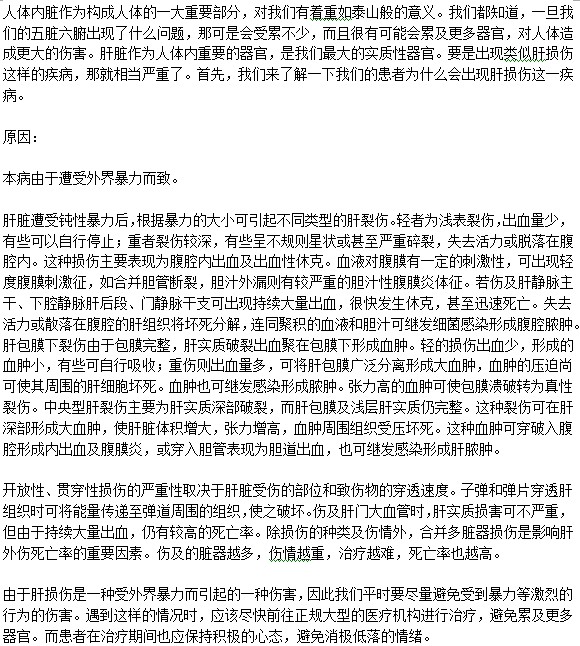 人体内脏作为构成人体的一大重要部分，对我们有着重如泰山般的意义。我们都知道，一旦我们的五脏六腑出现了什么问题，那可是会受累不少，而且很有可能会累及更多器官，对人体造成更大的伤害。肝脏作为人体内重要的器官，是我们最大的实质性器官。要是出现类似肝损伤这样的疾病，那就相当严重了。首先，我们来了解一下我们的患者为什么会出现肝损伤这一疾病。

原因：

本病由于遭受外界暴力而致。

肝脏遭受钝性暴力后，根据暴力的大小可引起不同类型的肝裂伤。轻者为浅表裂伤，出血量少，有些可以自行停止；重者裂伤较深，有些呈不规则星状或甚至严重碎裂，失去活力或脱落在腹腔内。这种损伤主要表现为腹腔内出血及出血性休克。血液对腹膜有一定的刺激性，可出现轻度腹膜刺激征，如合并胆管断裂，胆汁外漏则有较严重的胆汁性腹膜炎体征。若伤及肝静脉主干、下腔静脉肝后段、门静脉干支可出现持续大量出血，很快发生休克，甚至迅速死亡。失去活力或散落在腹腔的肝组织将坏死分解，连同聚积的血液和胆汁可继发细菌感染形成腹腔脓肿。肝包膜下裂伤由于包膜完整，肝实质破裂出血聚在包膜下形成血肿。轻的损伤出血少，形成的血肿小，有些可自行吸收；重伤则出血量多，可将肝包膜广泛分离形成大血肿，血肿的压迫尚可使其周围的肝细胞坏死。血肿也可继发感染形成脓肿。张力高的血肿可使包膜溃破转为真性裂伤。中央型肝裂伤主要为肝实质深部破裂，而肝包膜及浅层肝实质仍完整。这种裂伤可在肝深部形成大血肿，使肝脏体积增大，张力增高，血肿周围组织受压坏死。这种血肿可穿破入腹腔形成内出血及腹膜炎，或穿入胆管表现为胆道出血，也可继发感染形成肝脓肿。

开放性、贯穿性损伤的严重性取决于肝脏受伤的部位和致伤物的穿透速度。子弹和弹片穿透肝组织时可将能量传递至弹道周围的组织，使之破坏。伤及肝门大血管时，肝实质损害可不严重，但由于持续大量出血，仍有较高的死亡率。除损伤的种类及伤情外，合并多脏器损伤是影响肝外伤死亡率的重要因素。伤及的脏器越多，伤情越重，治疗越难，死亡率也越高。

由于肝损伤是一种受外界暴力而引起的一种伤害，因此我们平时要尽量避免受到暴力等激烈的行为的伤害。遇到这样的情况时，应该尽快前往正规大型的医疗机构进行治疗，避免累及更多器官。而患者在治疗期间也应保持积极的心态，避免消极低落的情绪。